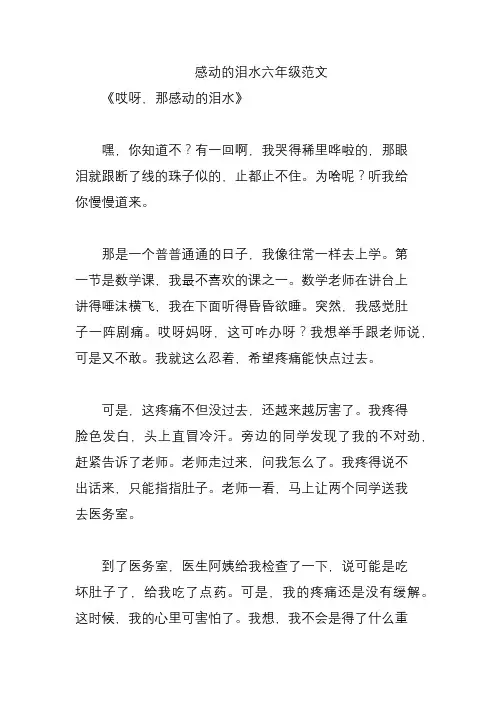 感动的泪水六年级范文

《哎呀，那感动的泪水》

嘿，你知道不？有一回啊，我哭得稀里哗啦的，那眼泪就跟断了线的珠子似的，止都止不住。为啥呢？听我给你慢慢道来。

那是一个普普通通的日子，我像往常一样去上学。第一节是数学课，我最不喜欢的课之一。数学老师在讲台上讲得唾沫横飞，我在下面听得昏昏欲睡。突然，我感觉肚子一阵剧痛。哎呀妈呀，这可咋办呀？我想举手跟老师说，可是又不敢。我就这么忍着，希望疼痛能快点过去。

可是，这疼痛不但没过去，还越来越厉害了。我疼得脸色发白，头上直冒冷汗。旁边的同学发现了我的不对劲，赶紧告诉了老师。老师走过来，问我怎么了。我疼得说不出话来，只能指指肚子。老师一看，马上让两个同学送我去医务室。

到了医务室，医生阿姨给我检查了一下，说可能是吃坏肚子了，给我吃了点药。可是，我的疼痛还是没有缓解。这时候，我的心里可害怕了。我想，我不会是得了什么重